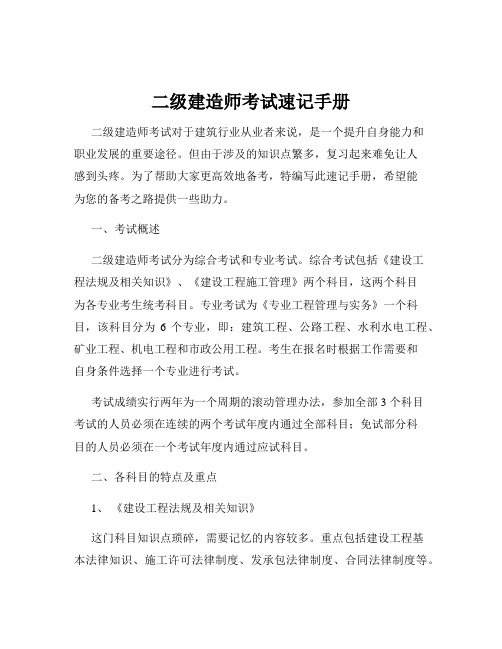 二级建造师考试速记手册

二级建造师考试对于建筑行业从业者来说，是一个提升自身能力和职业发展的重要途径。但由于涉及的知识点繁多，复习起来难免让人感到头疼。为了帮助大家更高效地备考，特编写此速记手册，希望能为您的备考之路提供一些助力。

一、考试概述

二级建造师考试分为综合考试和专业考试。综合考试包括《建设工程法规及相关知识》、《建设工程施工管理》两个科目，这两个科目为各专业考生统考科目。专业考试为《专业工程管理与实务》一个科目，该科目分为 6 个专业，即：建筑工程、公路工程、水利水电工程、矿业工程、机电工程和市政公用工程。考生在报名时根据工作需要和自身条件选择一个专业进行考试。

考试成绩实行两年为一个周期的滚动管理办法，参加全部 3 个科目考试的人员必须在连续的两个考试年度内通过全部科目；免试部分科目的人员必须在一个考试年度内通过应试科目。

二、各科目的特点及重点

1、《建设工程法规及相关知识》

这门科目知识点琐碎，需要记忆的内容较多。重点包括建设工程基本法律知识、施工许可法律制度、发承包法律制度、合同法律制度等。